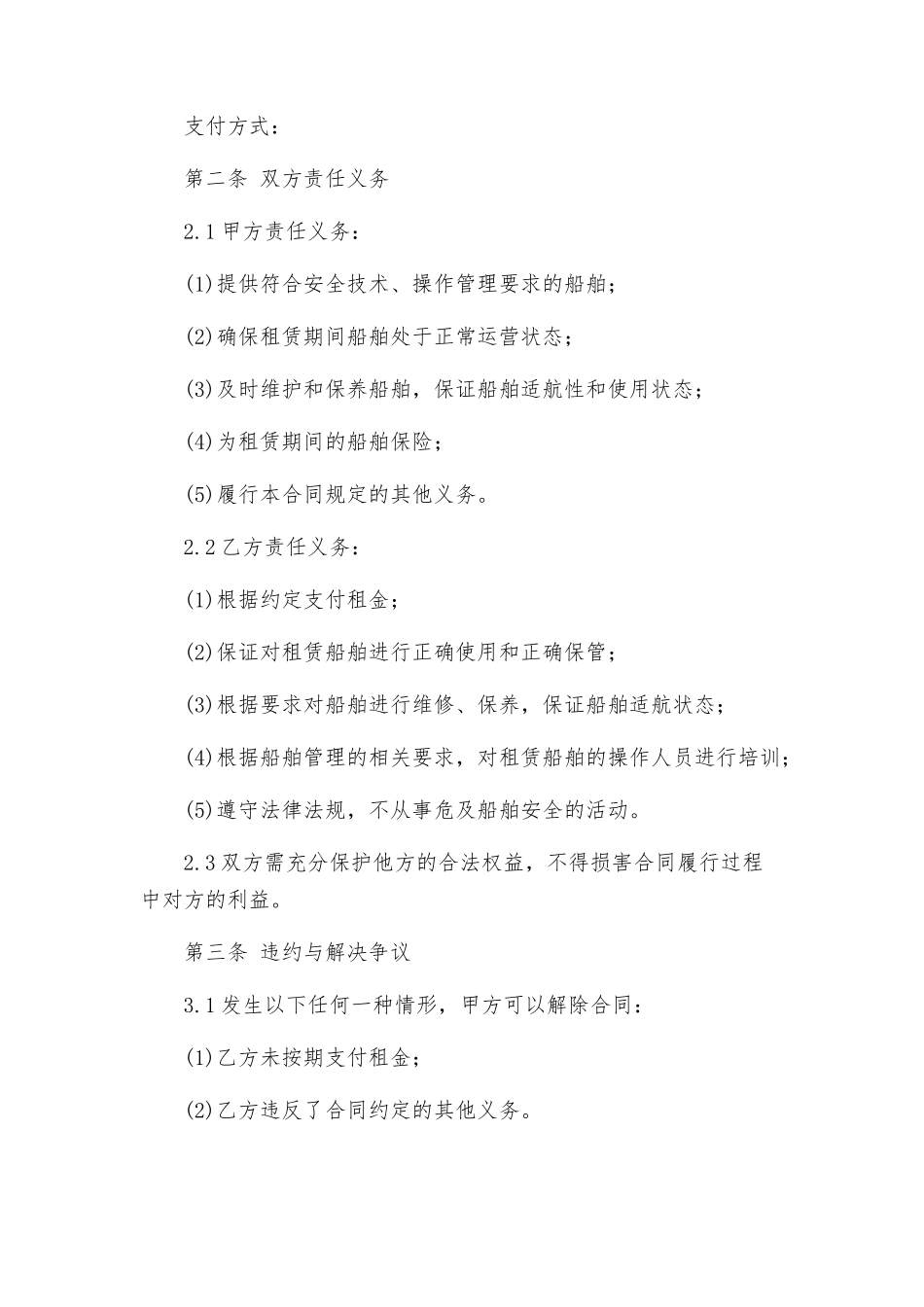 支付方式：

第二条 双方责任义务

2.1 甲方责任义务：

(1)提供符合安全技术、操作管理要求的船舶；

(2)确保租赁期间船舶处于正常运营状态；

(3)及时维护和保养船舶，保证船舶适航性和使用状态；

(4)为租赁期间的船舶保险；

(5)履行本合同规定的其他义务。

2.2 乙方责任义务：

(1)根据约定支付租金；

(2)保证对租赁船舶进行正确使用和正确保管；

(3)根据要求对船舶进行维修、保养，保证船舶适航状态；

(4)根据船舶管理的相关要求，对租赁船舶的操作人员进行培训；

(5)遵守法律法规，不从事危及船舶安全的活动。

2.3 双方需充分保护他方的合法权益，不得损害合同履行过程中对方的利益。

第三条 违约与解决争议

3.1 发生以下任何一种情形，甲方可以解除合同：

(1)乙方未按期支付租金；

(2)乙方违反了合同约定的其他义务。